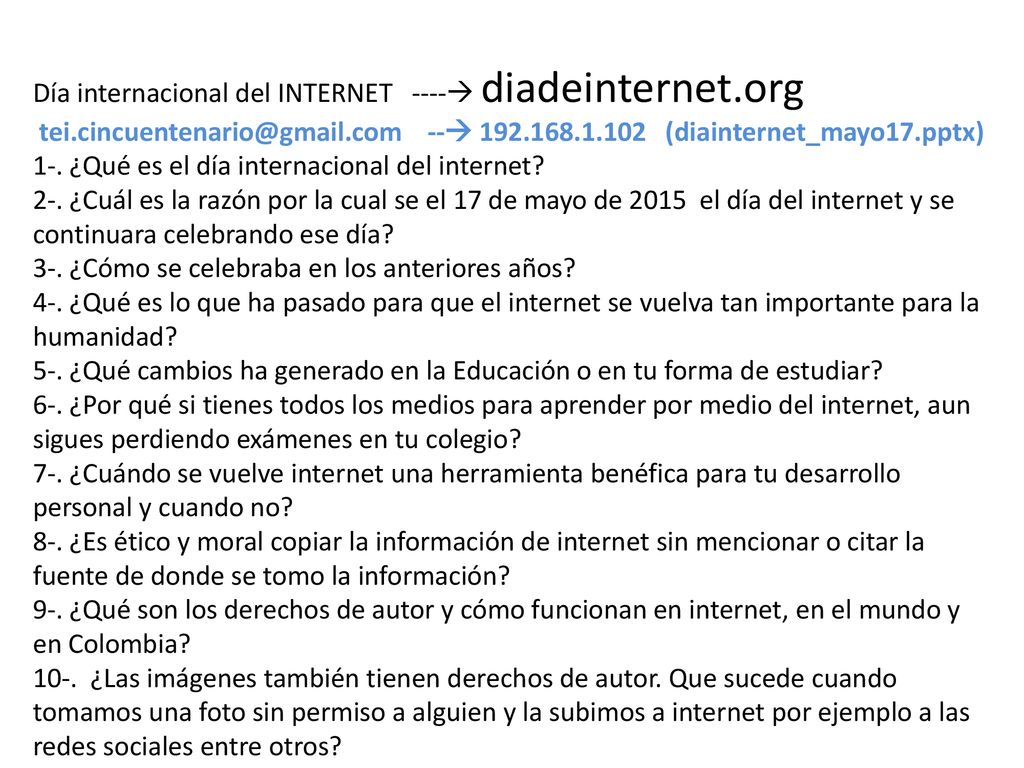 Día internacional del INTERNET ----→ diadeinternet.org
tei.cincuentenario@gmail.com --→ 192.168.1.102 (diainternet_mayo17.pptx)
1-. ¿Qué es el día internacional del internet?
2-. ¿Cuál es la razón por la cual se el 17 de mayo de 2015 el día del internet y se continuara celebrando ese día?
3-. ¿Cómo se celebraba en los anteriores años?
4-. ¿Qué es lo que ha pasado para que el internet se vuelva tan importante para la humanidad?
5-. ¿Qué cambios ha generado en la Educación o en tu forma de estudiar?
6-. ¿Por qué si tienes todos los medios para aprender por medio del internet, aun sigues perdiendo exámenes en tu colegio?
7-. ¿Cuándo se vuelve internet una herramienta benéfica para tu desarrollo personal y cuando no?
8-. ¿Es ético y moral copiar la información de internet sin mencionar o citar la fuente de donde se tomo la información?
9-. ¿Qué son los derechos de autor y cómo funcionan en internet, en el mundo y en Colombia?
10-. ¿Las imágenes también tienen derechos de autor. Que sucede cuando tomamos una foto sin permiso a alguien y la subimos a internet por ejemplo a las redes sociales entre otros?